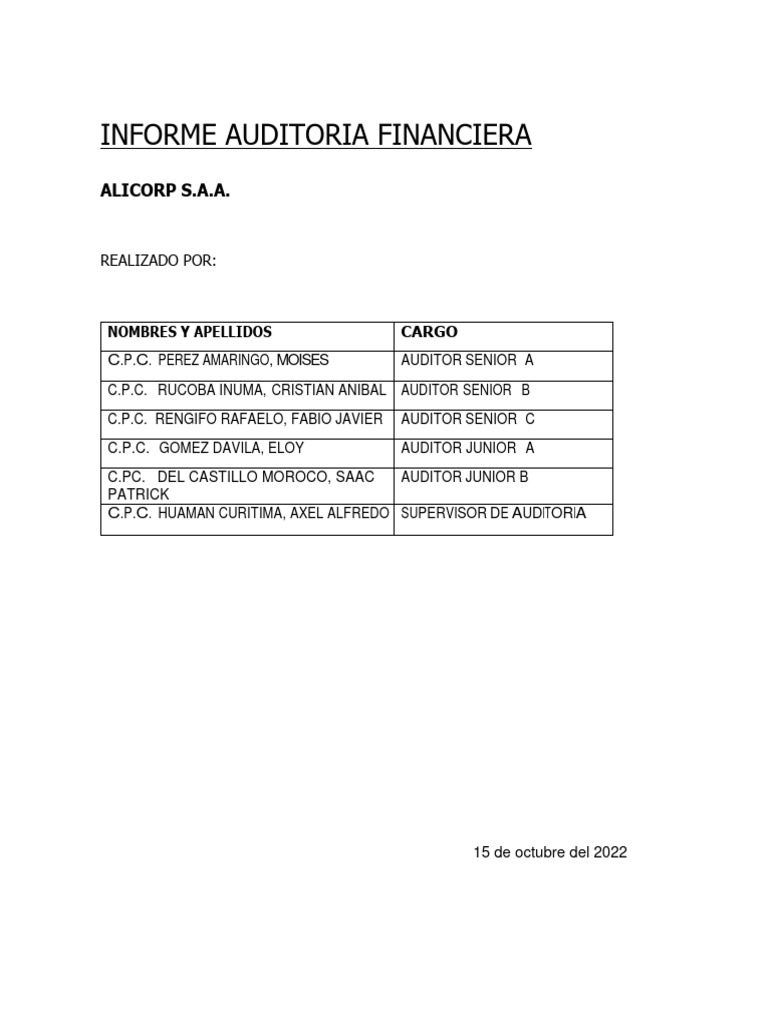 INFORME AUDITORIA FINANCIERA

ALICORP S.A.A.

REALIZADO POR:

| NOMBRES Y APELLIDOS | CARGO |
|---|---|
| C.P.C. PEREZ AMARINGO, MOISES | AUDITOR SENIOR A |
| C.P.C. RUCOBA INUMA, CRISTIAN ANIBAL | AUDITOR SENIOR B |
| C.P.C. RENGIFO RAFAELO, FABIO JAVIER | AUDITOR SENIOR C |
| C.P.C. GOMEZ DAVILA, ELOY | AUDITOR JUNIOR A |
| C.PC. DEL CASTILLO MOROCO, SAAC PATRICK | AUDITOR JUNIOR B |
| C.P.C. HUAMAN CURITIMA, AXEL ALFREDO | SUPERVISOR DE AUDITORIA |

15 de octubre del 2022